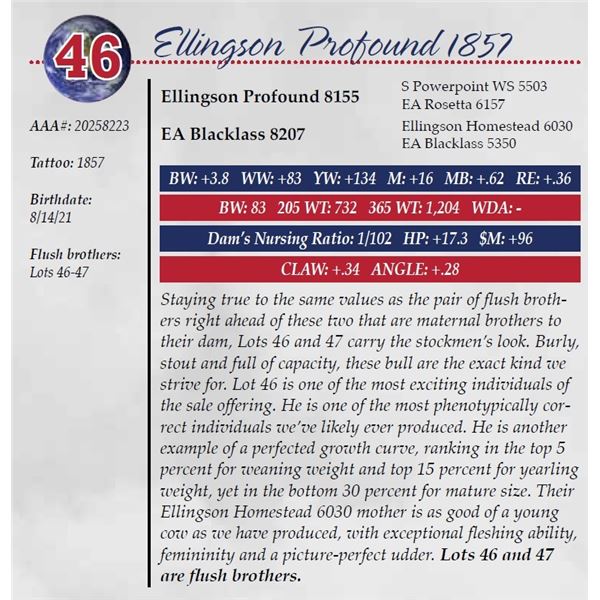 46

Ellingson Profound 1857

AAA#: 20258223

Tattoo: 1857

Birthdate:
8/14/21

Flush brothers:
Lots 46-47

Ellingson Profound 8155

EA Blacklass 8207

S Powerpoint WS 5503
EA Rosetta 6157

Ellingson Homestead 6030
EA Blacklass 5350

BW: +3.8 WW: +83 YW: +134 M: +16 MB: +.62 RE: +.36

BW: 83 205 WT: 732 365 WT: 1,204 WDA: -

Dam's Nursing Ratio: 1/102 HP: +17.3 $M: +96

CLAW: +.34 ANGLE: +.28

Staying true to the same values as the pair of flush brothers right ahead of these two that are maternal brothers to their dam, Lots 46 and 47 carry the stockmen's look. Burly, stout and full of capacity, these bull are the exact kind we strive for. Lot 46 is one of the most exciting individuals of the sale offering. He is one of the most phenotypically correct individuals we've likely ever produced. He is another example of a perfected growth curve, ranking in the top 5 percent for weaning weight and top 15 percent for yearling weight, yet in the bottom 30 percent for mature size. Their Ellingson Homestead 6030 mother is as good of a young cow as we have produced, with exceptional fleshing ability, femininity and a picture-perfect udder. Lots 46 and 47 are flush brothers.